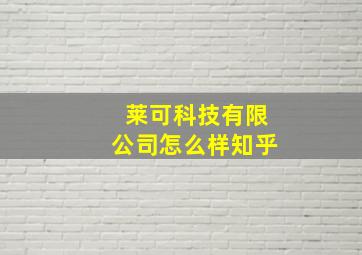 莱可科技有限公司怎么样知乎